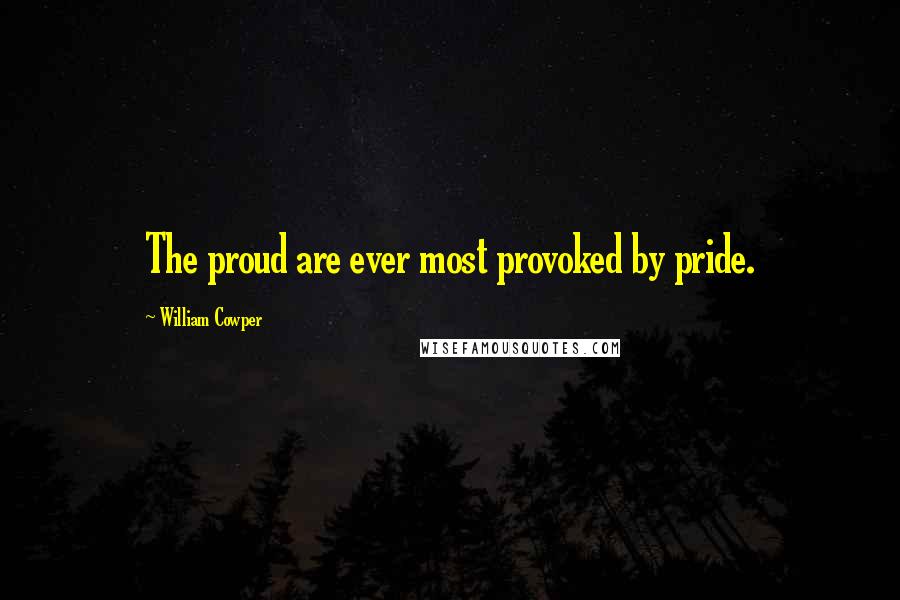 The proud are ever most provoked by pride.

~ William Cowper

WISEFAMOUSQUOTES.COM